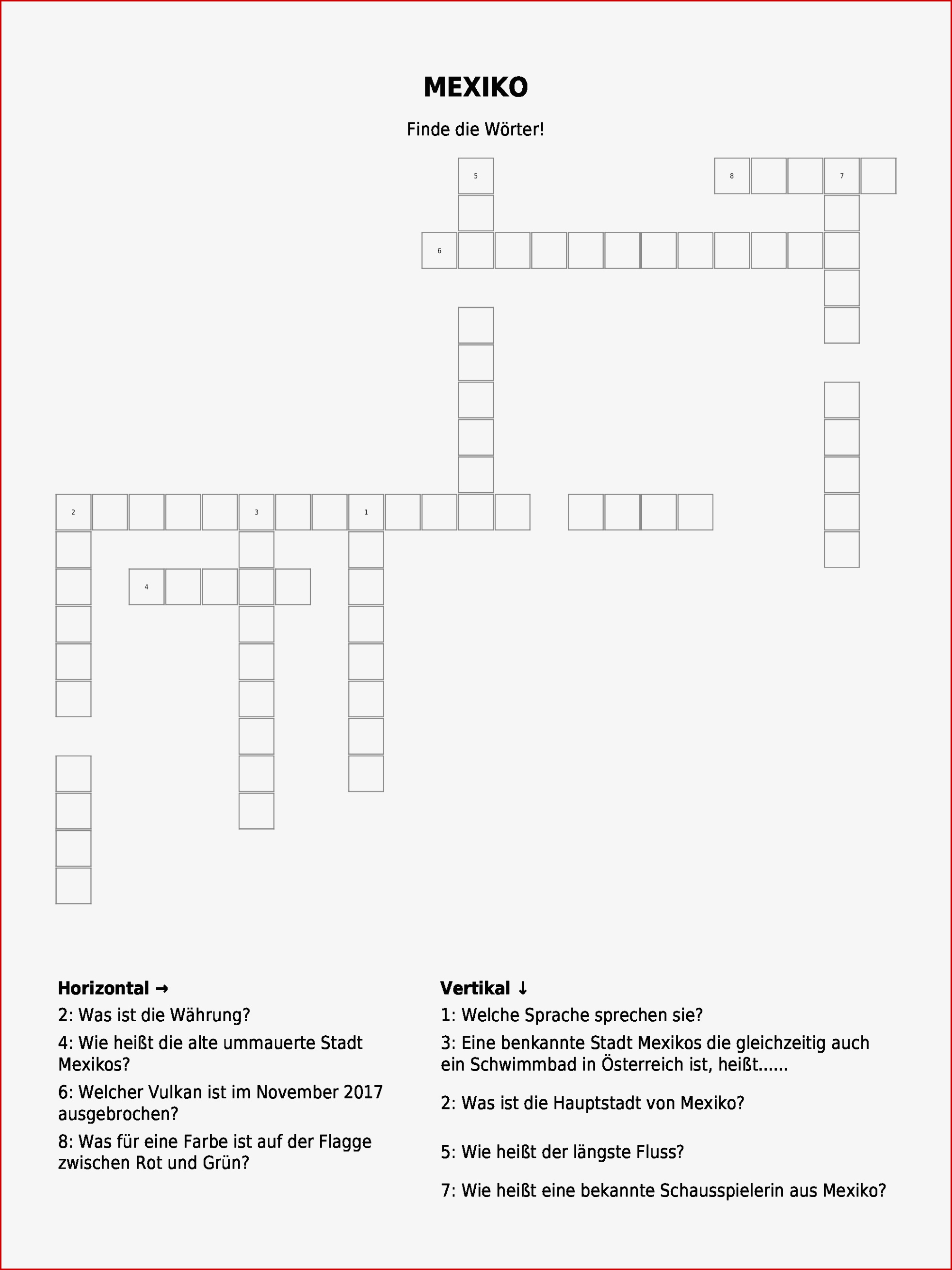 MEXIKO

Finde die Wörter!

5

8

7

6

2

3

1

4

Horizontal →

2: Was ist die Währung?

4: Wie heißt die alte ummauerte Stadt Mexikos?

6: Welcher Vulkan ist im November 2017 ausgebrochen?

8: Was für eine Farbe ist auf der Flagge zwischen Rot und Grün?

Vertikal ↓

1: Welche Sprache sprechen sie?

3: Eine benkannte Stadt Mexikos die gleichzeitig auch ein Schwimmbad in Österreich ist, heißt......

2: Was ist die Hauptstadt von Mexiko?

5: Wie heißt der längste Fluss?

7: Wie heißt eine bekannte Schausspielerin aus Mexiko?